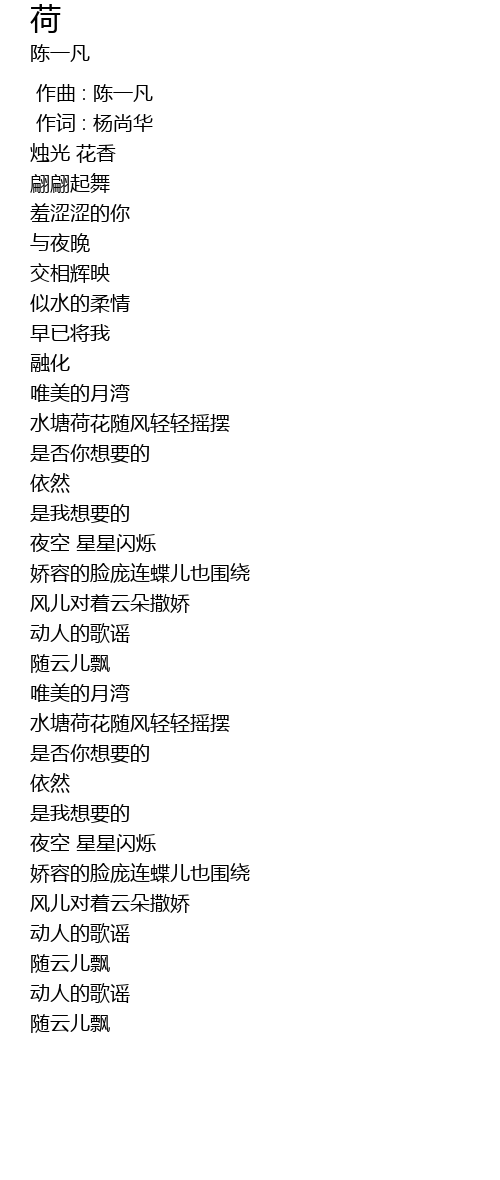 荷
陈一凡

作曲 : 陈一凡
作词 : 杨尚华
烛光 花香
翩翩起舞
羞涩涩的你
与夜晚
交相辉映
似水的柔情
早已将我
融化
唯美的月湾
水塘荷花随风轻轻摇摆
是否你想要的
依然
是我想要的
夜空 星星闪烁
娇容的脸庞连蝶儿也围绕
风儿对着云朵撒娇
动人的歌谣
随云儿飘
唯美的月湾
水塘荷花随风轻轻摇摆
是否你想要的
依然
是我想要的
夜空 星星闪烁
娇容的脸庞连蝶儿也围绕
风儿对着云朵撒娇
动人的歌谣
随云儿飘
动人的歌谣
随云儿飘